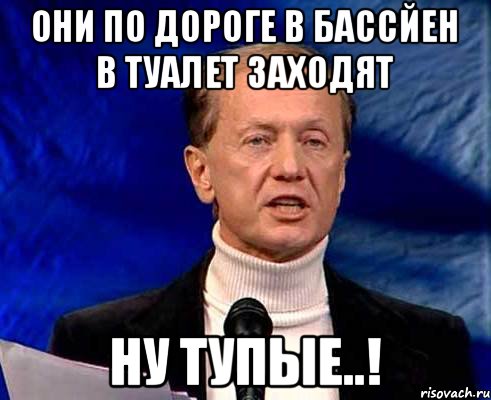 ОНИ ПО ДОРОГЕ В БАССЙЕН В ТУАЛЕТ ЗАХОДЯТ

НУ ТУПЫЕ..!

risovach.ru